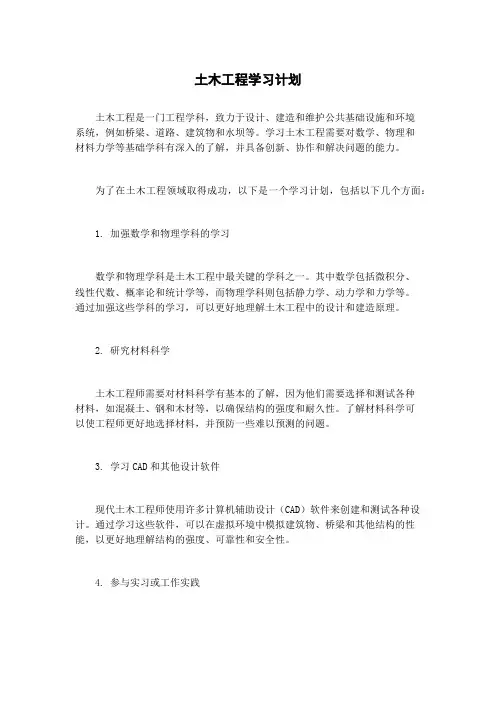 土木工程学习计划

土木工程是一门工程学科，致力于设计、建造和维护公共基础设施和环境系统，例如桥梁、道路、建筑物和水坝等。学习土木工程需要对数学、物理和材料力学等基础学科有深入的了解，并具备创新、协作和解决问题的能力。

为了在土木工程领域取得成功，以下是一个学习计划，包括以下几个方面：

1. 加强数学和物理学科的学习

数学和物理学科是土木工程中最关键的学科之一。其中数学包括微积分、线性代数、概率论和统计学等，而物理学科则包括静力学、动力学和力学等。通过加强这些学科的学习，可以更好地理解土木工程中的设计和建造原理。

2. 研究材料科学

土木工程师需要对材料科学有基本的了解，因为他们需要选择和测试各种材料，如混凝土、钢和木材等，以确保结构的强度和耐久性。了解材料科学可以使工程师更好地选择材料，并预防一些难以预测的问题。

3. 学习 CAD 和其他设计软件

现代土木工程师使用许多计算机辅助设计（CAD）软件来创建和测试各种设计。通过学习这些软件，可以在虚拟环境中模拟建筑物、桥梁和其他结构的性能，以更好地理解结构的强度、可靠性和安全性。

4. 参与实习或工作实践